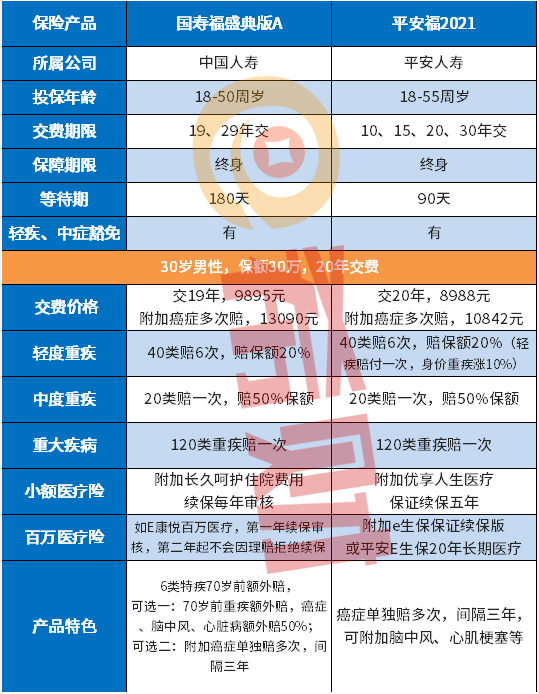 | 保险产品 | 国寿福盛典版A | 平安福2021 |
|---|---|---|
| 所属公司 | 中国人寿 | 平安人寿 |
| 投保年龄 | 18-50周岁 | 18-55周岁 |
| 交费期限 | 19、29年交 | 10、15、20、30年交 |
| 保障期限 | 终身 | 终身 |
| 等待期 | 180天 | 90天 |
| 轻疾、中症豁免 | 有 | 有 |
| 30岁男性，保额30万，20年交费 | | |
| 交费价格 | 交19年，9895元 附加癌症多次赔，13090元 | 交20年，8988元 附加癌症多次赔，10842元 |
| 轻度重疾 | 40类赔6次，赔保额20% | 40类赔6次，赔保额20%（轻疾赔付一次，身价重疾涨10%） |
| 中度重疾 | 20类赔一次，赔50%保额 | 20类赔一次，赔50%保额 |
| 重大疾病 | 120类重疾赔一次 | 120类重疾赔一次 |
| 小额医疗险 | 附加长久呵护住院费用 续保每年审核 | 附加优享人生医疗 保证续保五年 |
| 百万医疗险 | 如E康悦百万医疗，第一年续保审核，第二年起不会因理赔拒绝续保 | 附加e生保保证续保版 或平安E生保20年长期医疗 |
| 产品特色 | 6类特疾70岁前额外赔，可选一：70岁前重疾额外赔，癌症、脑中风、心脏病额外赔50%；可选二：附加癌症单独赔多次，间隔三年 | 癌症单独赔多次，间隔三年，可附加脑中风、心肌梗塞等 |